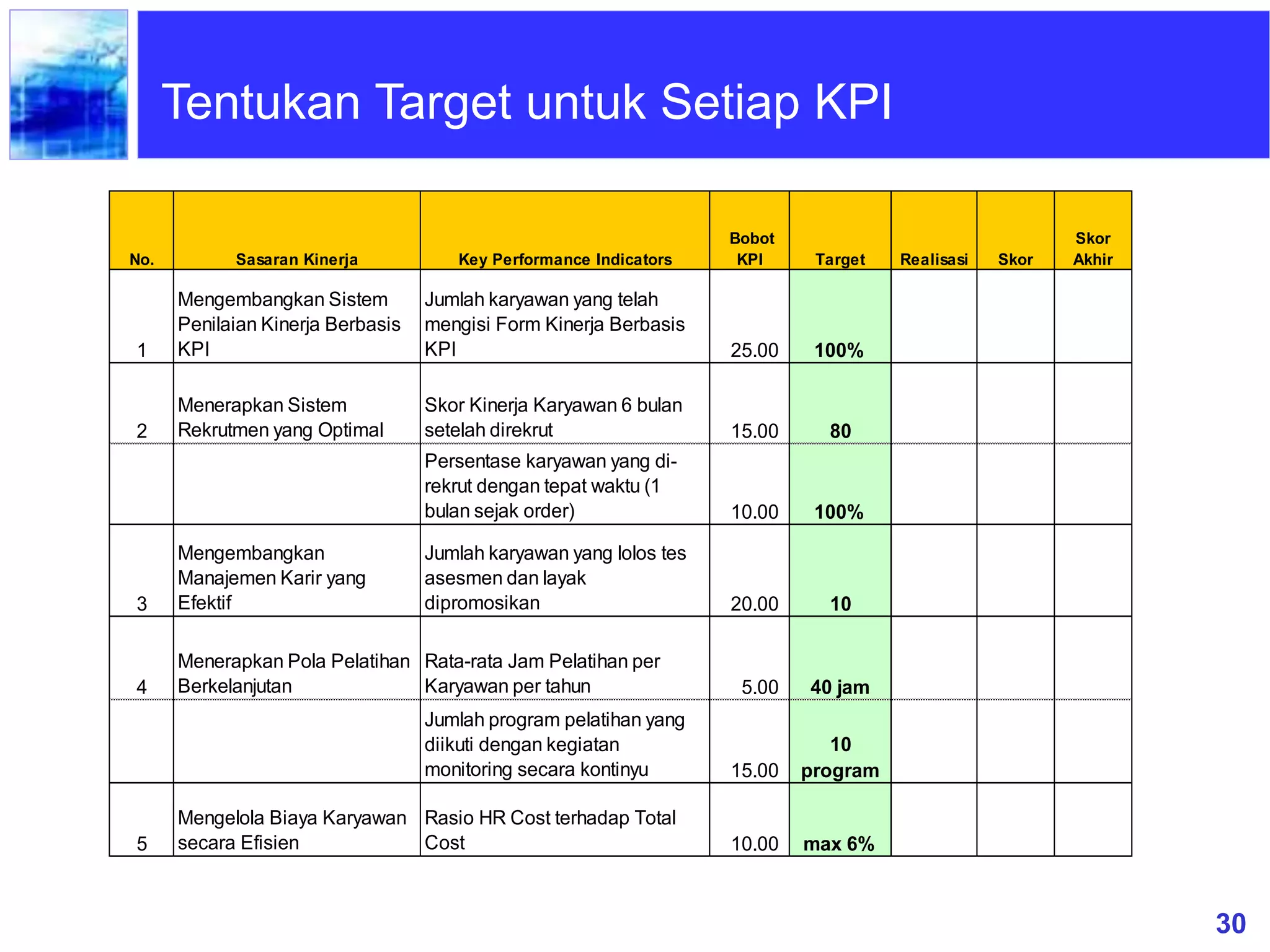 Tentukan Target untuk Setiap KPI

| No. | Sasaran Kinerja | Key Performance Indicators | Bobot KPI | Target | Realisasi | Skor | Skor Akhir |
|---|---|---|---|---|---|---|---|
| 1 | Mengembangkan Sistem Penilaian Kinerja Berbasis KPI | Jumlah karyawan yang telah mengisi Form Kinerja Berbasis KPI | 25.00 | 100% | | | |
| 2 | Menerapkan Sistem Rekrutmen yang Optimal | Skor Kinerja Karyawan 6 bulan setelah direkrut | 15.00 | 80 | | | |
| | | Persentase karyawan yang di-rekrut dengan tepat waktu (1 bulan sejak order) | 10.00 | 100% | | | |
| 3 | Mengembangkan Manajemen Karir yang Efektif | Jumlah karyawan yang lolos tes asesmen dan layak dipromosikan | 20.00 | 10 | | | |
| 4 | Menerapkan Pola Pelatihan Berkelanjutan | Rata-rata Jam Pelatihan per Karyawan per tahun | 5.00 | 40 jam | | | |
| | | Jumlah program pelatihan yang diikuti dengan kegiatan monitoring secara kontinyu | 15.00 | 10 program | | | |
| 5 | Mengelola Biaya Karyawan secara Efisien | Rasio HR Cost terhadap Total Cost | 10.00 | max 6% | | | |

30